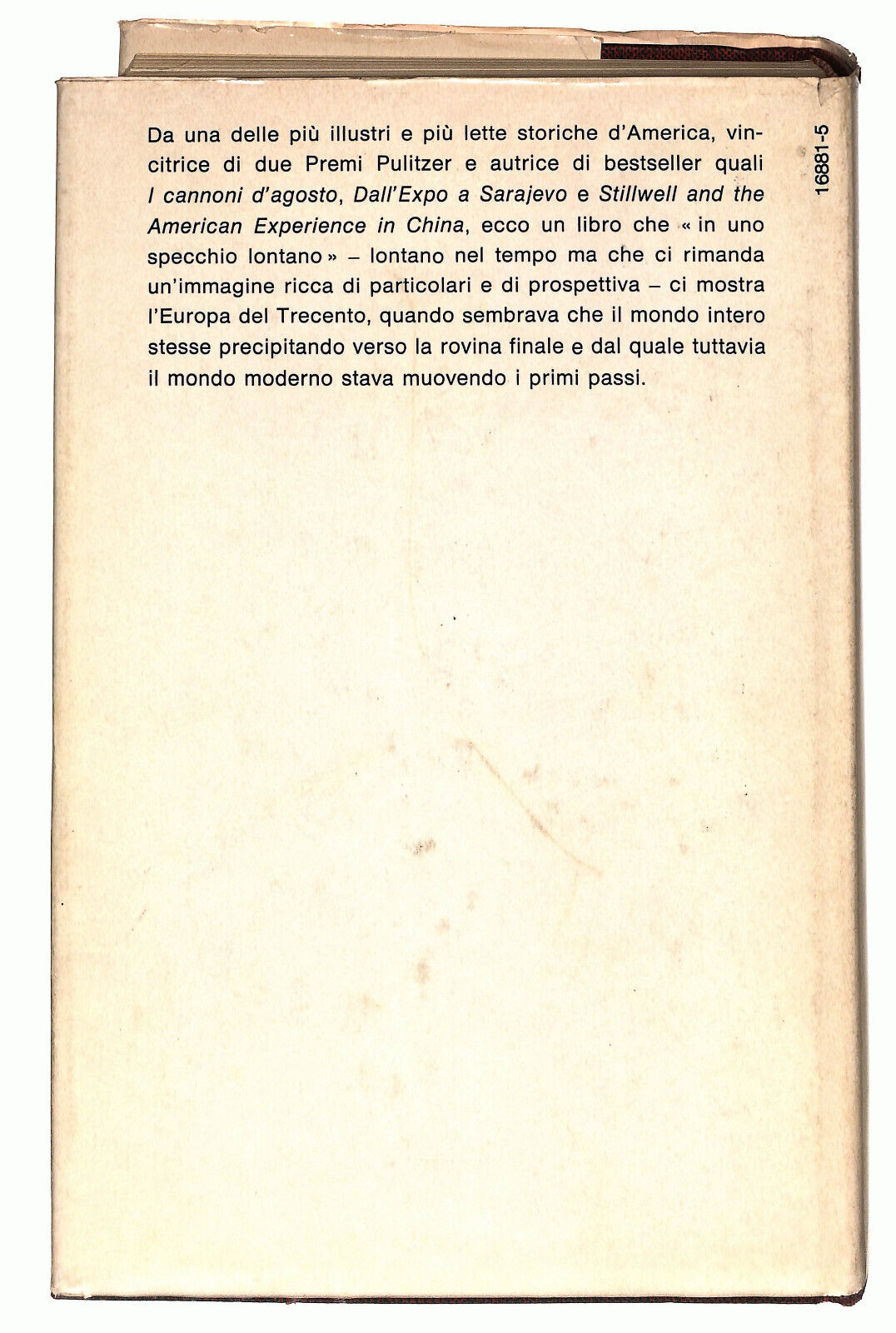 Da una delle più illustri e più lette storiche d'America, vincitrice di due Premi Pulitzer e autrice di bestseller quali I cannoni d'agosto, Dall'Expo a Sarajevo e Stillwell and the American Experience in China, ecco un libro che « in uno specchio lontano » – lontano nel tempo ma che ci rimanda un'immagine ricca di particolari e di prospettiva – ci mostra l'Europa del Trecento, quando sembrava che il mondo intero stesse precipitando verso la rovina finale e dal quale tuttavia il mondo moderno stava muovendo i primi passi.

16881-5